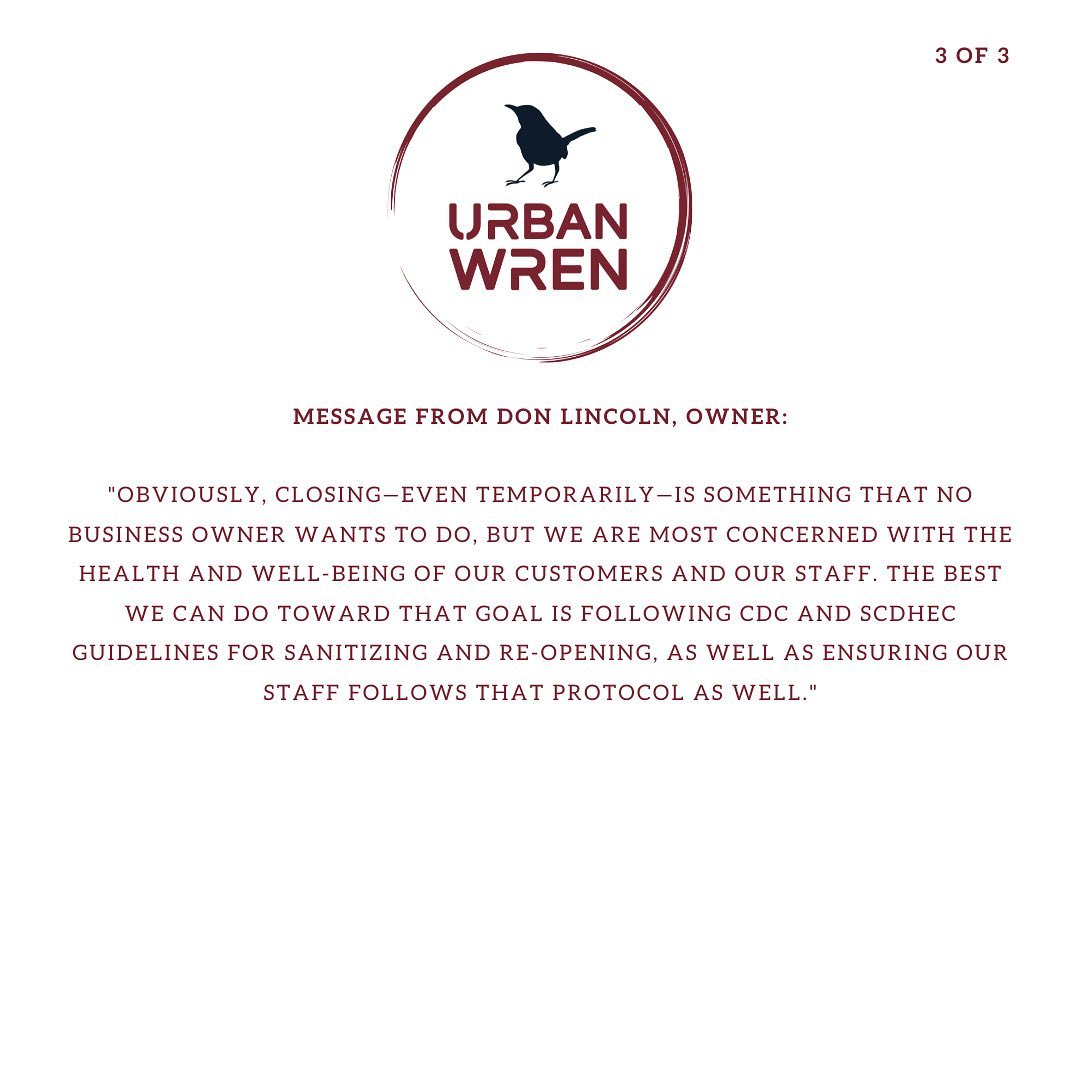 3 OF 3

URBAN WREN

MESSAGE FROM DON LINCOLN, OWNER:

"OBVIOUSLY, CLOSING—EVEN TEMPORARILY—IS SOMETHING THAT NO BUSINESS OWNER WANTS TO DO, BUT WE ARE MOST CONCERNED WITH THE HEALTH AND WELL-BEING OF OUR CUSTOMERS AND OUR STAFF. THE BEST WE CAN DO TOWARD THAT GOAL IS FOLLOWING CDC AND SCDHEC GUIDELINES FOR SANITIZING AND RE-OPENING, AS WELL AS ENSURING OUR STAFF FOLLOWS THAT PROTOCOL AS WELL."